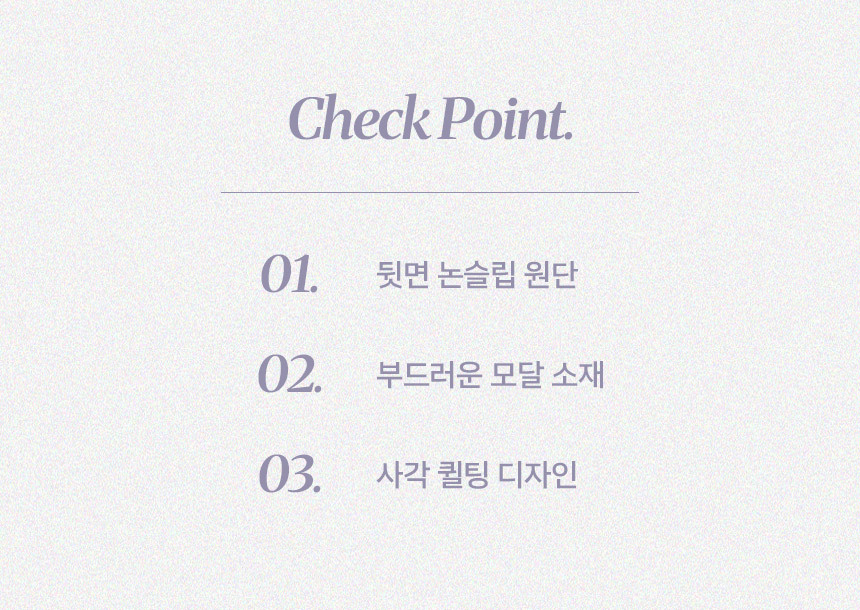 Check Point.

01. 뒷면 논슬립 원단

02. 부드러운 모달 소재

03. 사각 퀼팅 디자인